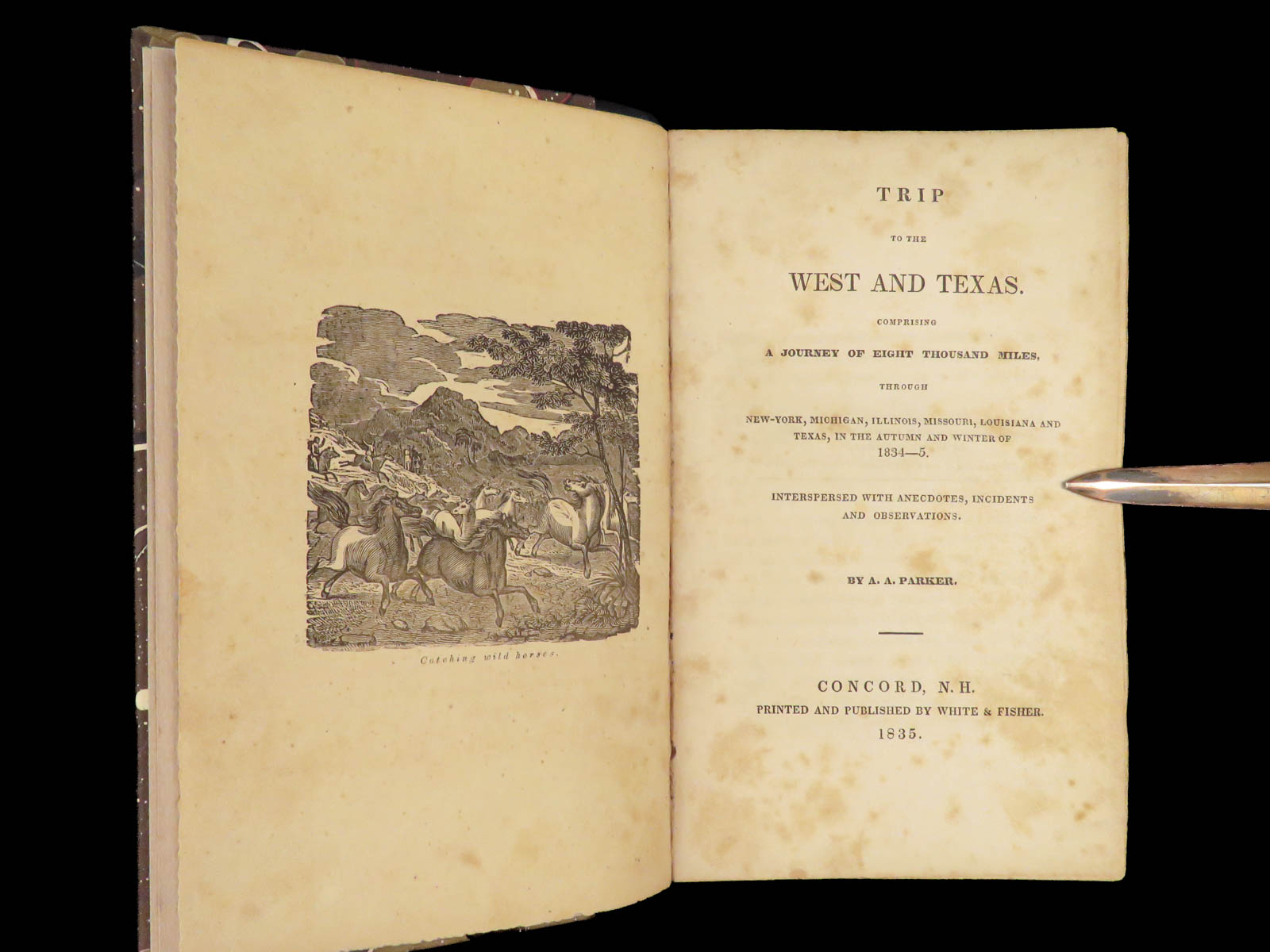 Catching wild horses.

TRIP

TO THE

WEST AND TEXAS.

COMPRISING

A JOURNEY OF EIGHT THOUSAND MILES,

THROUGH

NEW-YORK, MICHIGAN, ILLINOIS, MISSOURI, LOUISIANA AND TEXAS, IN THE AUTUMN AND WINTER OF 1834—5.

INTERSPERSED WITH ANECDOTES, INCIDENTS AND OBSERVATIONS.

BY A. A. PARKER.

CONCORD, N. H.
PRINTED AND PUBLISHED BY WHITE & FISHER.
1835.